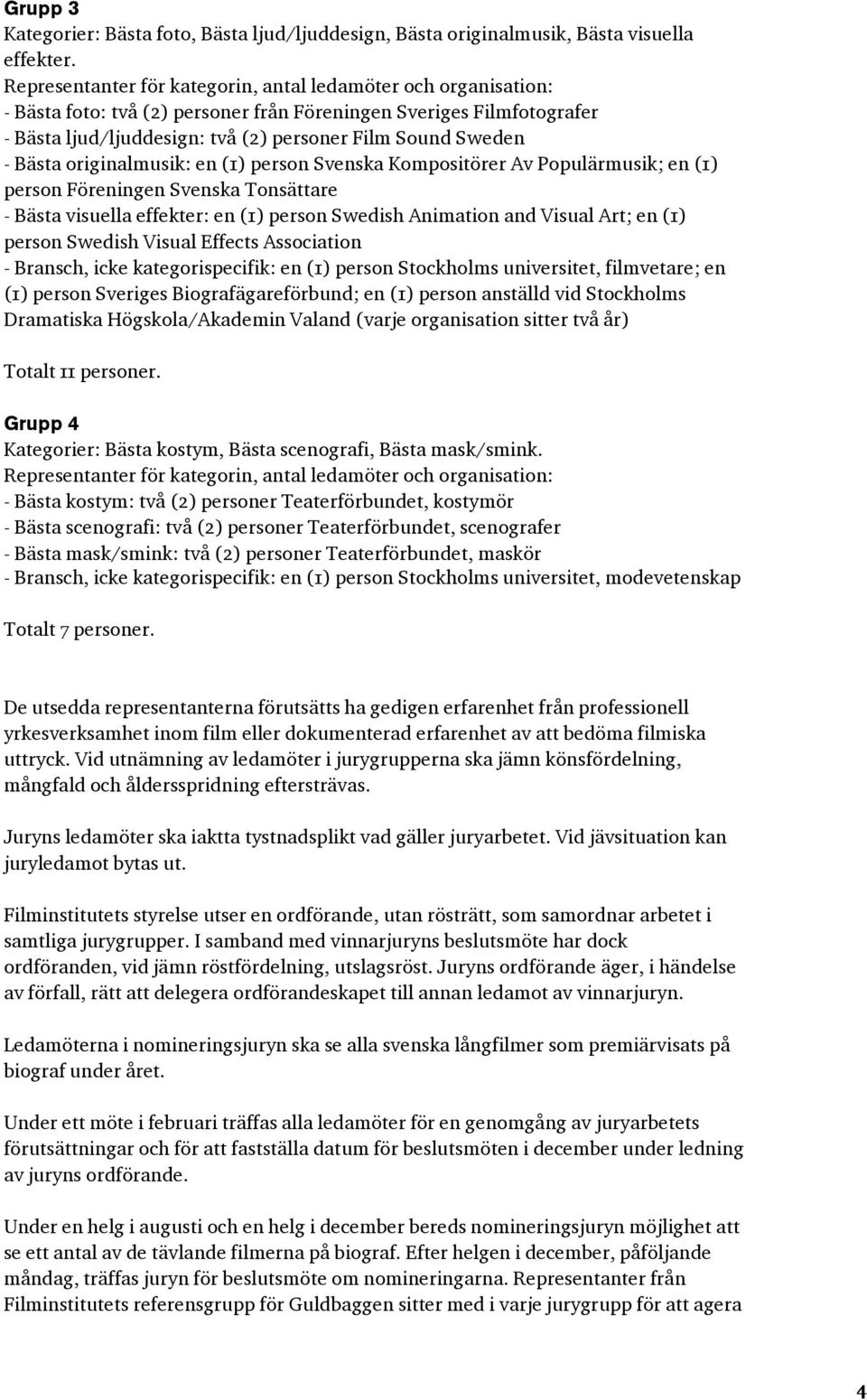 Grupp 3
Kategorier: Bästa foto, Bästa ljud/ljuddesign, Bästa originalmusik, Bästa visuella effekter.
Representanter för kategorin, antal ledamöter och organisation:
- Bästa foto: två (2) personer från Föreningen Sveriges Filmfotografer
- Bästa ljud/ljuddesign: två (2) personer Film Sound Sweden
- Bästa originalmusik: en (1) person Svenska Kompositörer Av Populärmusik; en (1) person Föreningen Svenska Tonsättare
- Bästa visuella effekter: en (1) person Swedish Animation and Visual Art; en (1) person Swedish Visual Effects Association
- Bransch, icke kategorispecifik: en (1) person Stockholms universitet, filmvetare; en (1) person Sveriges Biografägareförbund; en (1) person anställd vid Stockholms Dramatiska Högskola/Akademin Valand (varje organisation sitter två år)

Totalt 11 personer.

Grupp 4
Kategorier: Bästa kostym, Bästa scenografi, Bästa mask/smink.
Representanter för kategorin, antal ledamöter och organisation:
- Bästa kostym: två (2) personer Teaterförbundet, kostymör
- Bästa scenografi: två (2) personer Teaterförbundet, scenografer
- Bästa mask/smink: två (2) personer Teaterförbundet, maskör
- Bransch, icke kategorispecifik: en (1) person Stockholms universitet, modevetenskap

Totalt 7 personer.

De utsedda representanterna förutsätts ha gedigen erfarenhet från professionell yrkesverksamhet inom film eller dokumenterad erfarenhet av att bedöma filmiska uttryck. Vid utnämning av ledamöter i jurygrupperna ska jämn könsfördelning, mångfald och åldersspridning eftersträvas.

Juryns ledamöter ska iaktta tystnadsplikt vad gäller juryarbetet. Vid jävsituation kan juryledamot bytas ut.

Filminstitutets styrelse utser en ordförande, utan rösträtt, som samordnar arbetet i samtliga jurygrupper. I samband med vinnarjuryns beslutsmöte har dock ordföranden, vid jämn röstfördelning, utslagsröst. Juryns ordförande äger, i händelse av förfall, rätt att delegera ordförandeskapet till annan ledamot av vinnarjuryn.

Ledamöterna i nomineringsjuryn ska se alla svenska långfilmer som premiärvisats på biograf under året.

Under ett möte i februari träffas alla ledamöter för en genomgång av juryarbetets förutsättningar och för att fastställa datum för beslutsmöten i december under ledning av juryns ordförande.

Under en helg i augusti och en helg i december bereds nomineringsjuryn möjlighet att se ett antal av de tävlande filmerna på biograf. Efter helgen i december, påföljande måndag, träffas juryn för beslutsmöte om nomineringarna. Representanter från Filminstitutets referensgrupp för Guldbaggen sitter med i varje jurygrupp för att agera

4